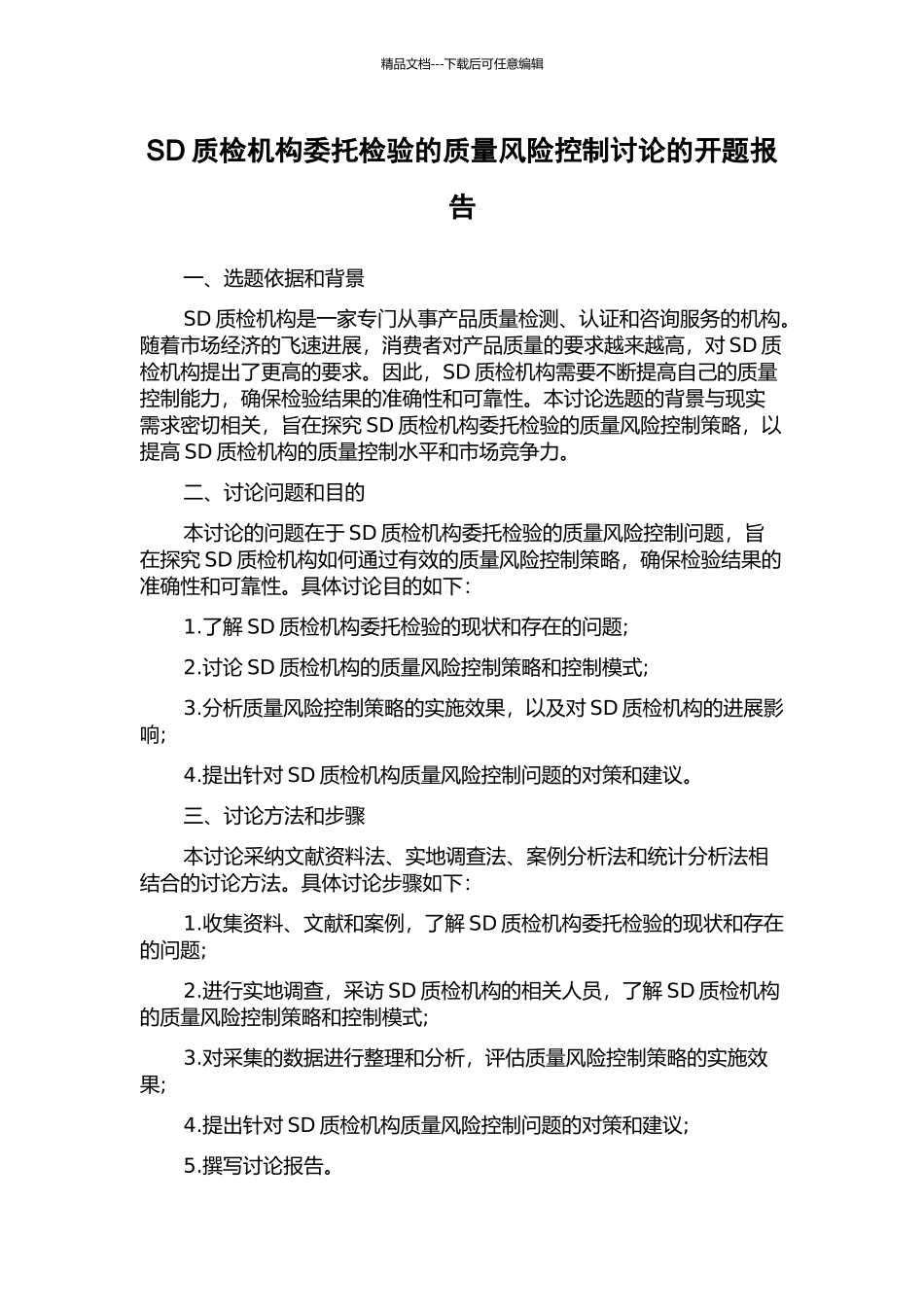 精品文档---下载后可任意编辑

SD 质检机构委托检验的质量风险控制讨论的开题报告

一、选题依据和背景

SD 质检机构是一家专门从事产品质量检测、认证和咨询服务的机构。随着市场经济的飞速进展，消费者对产品质量的要求越来越高，对 SD 质检机构提出了更高的要求。因此，SD 质检机构需要不断提高自己的质量控制能力，确保检验结果的准确性和可靠性。本讨论选题的背景与现实需求密切相关，旨在探究 SD 质检机构委托检验的质量风险控制策略，以提高 SD 质检机构的质量控制水平和市场竞争力。

二、讨论问题和目的

本讨论的问题在于 SD 质检机构委托检验的质量风险控制问题，旨在探究 SD 质检机构如何通过有效的质量风险控制策略，确保检验结果的准确性和可靠性。具体讨论目的如下:

1.了解 SD 质检机构委托检验的现状和存在的问题;

2.讨论 SD 质检机构的质量风险控制策略和控制模式;

3.分析质量风险控制策略的实施效果，以及对 SD 质检机构的进展影响;

4.提出针对 SD 质检机构质量风险控制问题的对策和建议。

三、讨论方法和步骤

本讨论采纳文献资料法、实地调查法、案例分析法和统计分析法相结合的讨论方法。具体讨论步骤如下:

1.收集资料、文献和案例，了解 SD 质检机构委托检验的现状和存在的问题;

2.进行实地调查，采访 SD 质检机构的相关人员，了解 SD 质检机构的质量风险控制策略和控制模式;

3.对采集的数据进行整理和分析，评估质量风险控制策略的实施效果;

4.提出针对 SD 质检机构质量风险控制问题的对策和建议;

5.撰写讨论报告。